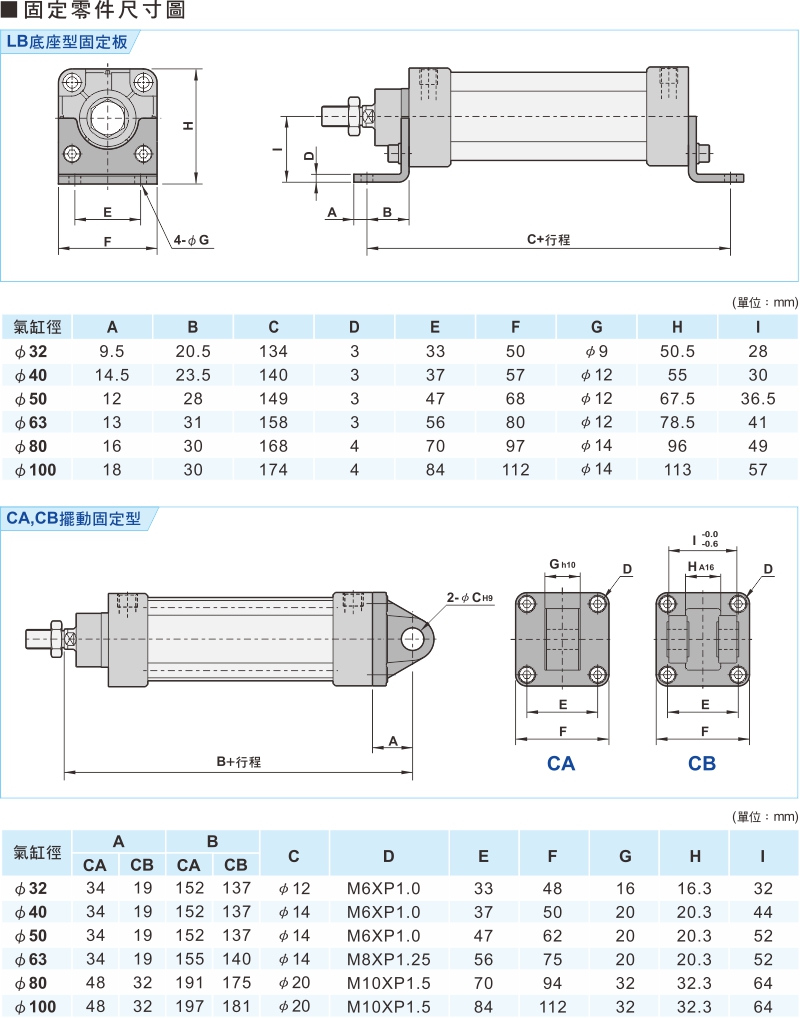 ■固定零件尺寸圖

LB底座型固定板

H
E
F
4-$\phi$G
I
D
A
B
C+行程

（單位：mm）

| 氣缸徑 | A | B | C | D | E | F | G | H | I |
|---|---|---|---|---|---|---|---|---|---|
| $\phi$32 | 9.5 | 20.5 | 134 | 3 | 33 | 50 | $\phi$9 | 50.5 | 28 |
| $\phi$40 | 14.5 | 23.5 | 140 | 3 | 37 | 57 | $\phi$12 | 55 | 30 |
| $\phi$50 | 12 | 28 | 149 | 3 | 47 | 68 | $\phi$12 | 67.5 | 36.5 |
| $\phi$63 | 13 | 31 | 158 | 3 | 56 | 80 | $\phi$12 | 78.5 | 41 |
| $\phi$80 | 16 | 30 | 168 | 4 | 70 | 97 | $\phi$14 | 96 | 49 |
| $\phi$100 | 18 | 30 | 174 | 4 | 84 | 112 | $\phi$14 | 113 | 57 |

CA,CB擺動固定型

2-$\phi$C H9
A
B+行程
G h10
D
E
F
CA
I $^{-0.0}_{-0.6}$
H A16
D
E
F
CB

（單位：mm）

| 氣缸徑 | A CA | A CB | B CA | B CB | C | D | E | F | G | H | I |
|---|---|---|---|---|---|---|---|---|---|---|---|
| $\phi$32 | 34 | 19 | 152 | 137 | $\phi$12 | M6XP1.0 | 33 | 48 | 16 | 16.3 | 32 |
| $\phi$40 | 34 | 19 | 152 | 137 | $\phi$14 | M6XP1.0 | 37 | 50 | 20 | 20.3 | 44 |
| $\phi$50 | 34 | 19 | 152 | 137 | $\phi$14 | M6XP1.0 | 47 | 62 | 20 | 20.3 | 52 |
| $\phi$63 | 34 | 19 | 155 | 140 | $\phi$14 | M8XP1.25 | 56 | 75 | 20 | 20.3 | 52 |
| $\phi$80 | 48 | 32 | 191 | 175 | $\phi$20 | M10XP1.5 | 70 | 94 | 32 | 32.3 | 64 |
| $\phi$100 | 48 | 32 | 197 | 181 | $\phi$20 | M10XP1.5 | 84 | 112 | 32 | 32.3 | 64 |